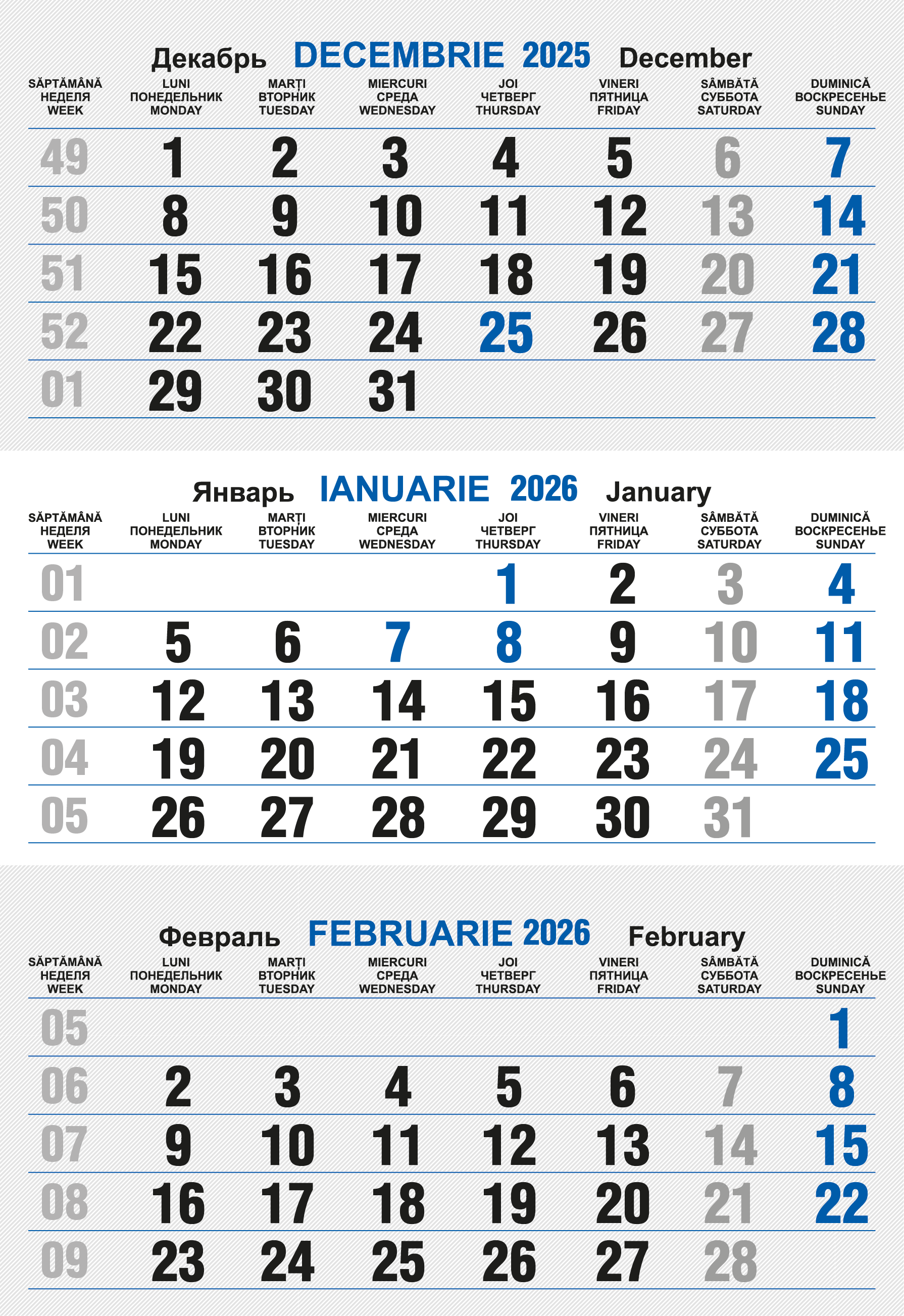 Декабрь DECEMBRIE 2025 December

| SĂPTĂMÂNĂ НЕДЕЛЯ WEEK | LUNI ПОНЕДЕЛЬНИК MONDAY | MARȚI ВТОРНИК TUESDAY | MIERCURI СРЕДА WEDNESDAY | JOI ЧЕТВЕРГ THURSDAY | VINERI ПЯТНИЦА FRIDAY | SÂMBĂTĂ СУББОТА SATURDAY | DUMINICĂ ВОСКРЕСЕНЬЕ SUNDAY |
|---|---|---|---|---|---|---|---|
| 49 | 1 | 2 | 3 | 4 | 5 | 6 | 7 |
| 50 | 8 | 9 | 10 | 11 | 12 | 13 | 14 |
| 51 | 15 | 16 | 17 | 18 | 19 | 20 | 21 |
| 52 | 22 | 23 | 24 | 25 | 26 | 27 | 28 |
| 01 | 29 | 30 | 31 | | | | |

Январь IANUARIE 2026 January

| SĂPTĂMÂNĂ НЕДЕЛЯ WEEK | LUNI ПОНЕДЕЛЬНИК MONDAY | MARȚI ВТОРНИК TUESDAY | MIERCURI СРЕДА WEDNESDAY | JOI ЧЕТВЕРГ THURSDAY | VINERI ПЯТНИЦА FRIDAY | SÂMBĂTĂ СУББОТА SATURDAY | DUMINICĂ ВОСКРЕСЕНЬЕ SUNDAY |
|---|---|---|---|---|---|---|---|
| 01 | | | | 1 | 2 | 3 | 4 |
| 02 | 5 | 6 | 7 | 8 | 9 | 10 | 11 |
| 03 | 12 | 13 | 14 | 15 | 16 | 17 | 18 |
| 04 | 19 | 20 | 21 | 22 | 23 | 24 | 25 |
| 05 | 26 | 27 | 28 | 29 | 30 | 31 | |

Февраль FEBRUARIE 2026 February

| SĂPTĂMÂNĂ НЕДЕЛЯ WEEK | LUNI ПОНЕДЕЛЬНИК MONDAY | MARȚI ВТОРНИК TUESDAY | MIERCURI СРЕДА WEDNESDAY | JOI ЧЕТВЕРГ THURSDAY | VINERI ПЯТНИЦА FRIDAY | SÂMBĂTĂ СУББОТА SATURDAY | DUMINICĂ ВОСКРЕСЕНЬЕ SUNDAY |
|---|---|---|---|---|---|---|---|
| 05 | | | | | | | 1 |
| 06 | 2 | 3 | 4 | 5 | 6 | 7 | 8 |
| 07 | 9 | 10 | 11 | 12 | 13 | 14 | 15 |
| 08 | 16 | 17 | 18 | 19 | 20 | 21 | 22 |
| 09 | 23 | 24 | 25 | 26 | 27 | 28 | |